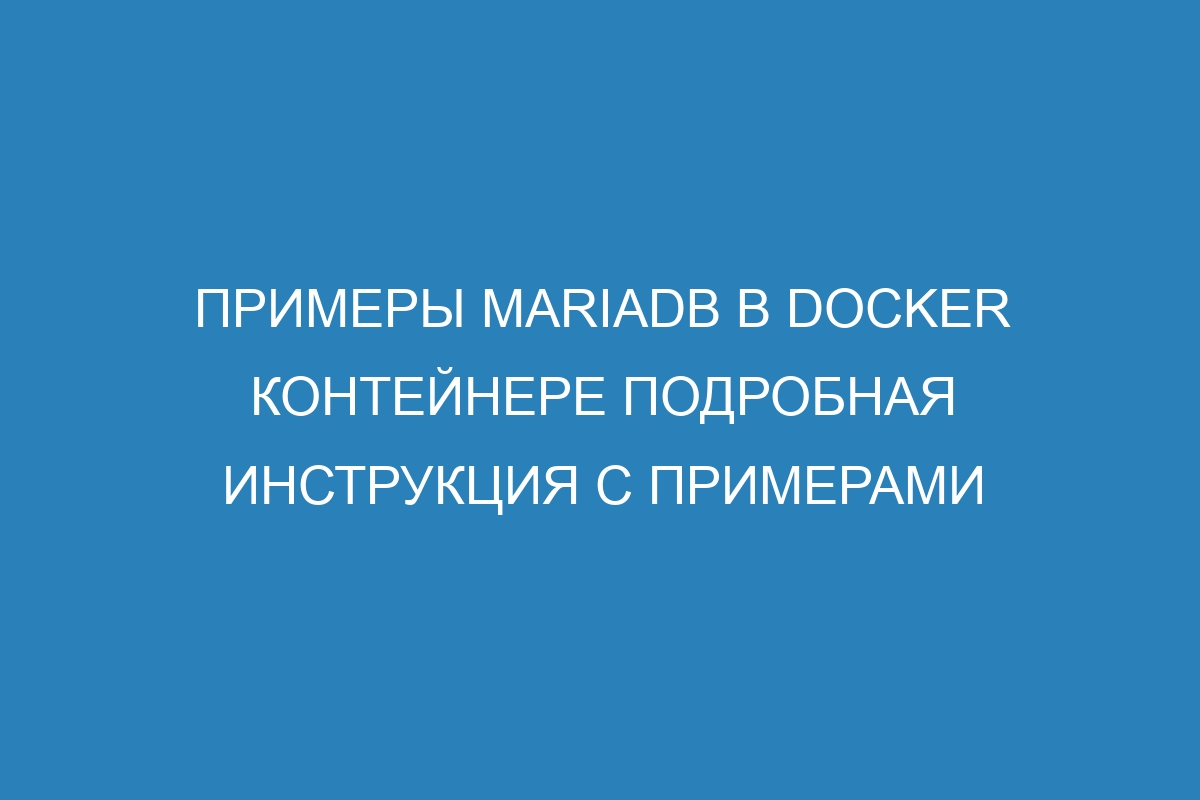 ПРИМЕРЫ MARIADB В DOCKER КОНТЕЙНЕРЕ ПОДРОБНАЯ ИНСТРУКЦИЯ С ПРИМЕРАМИ